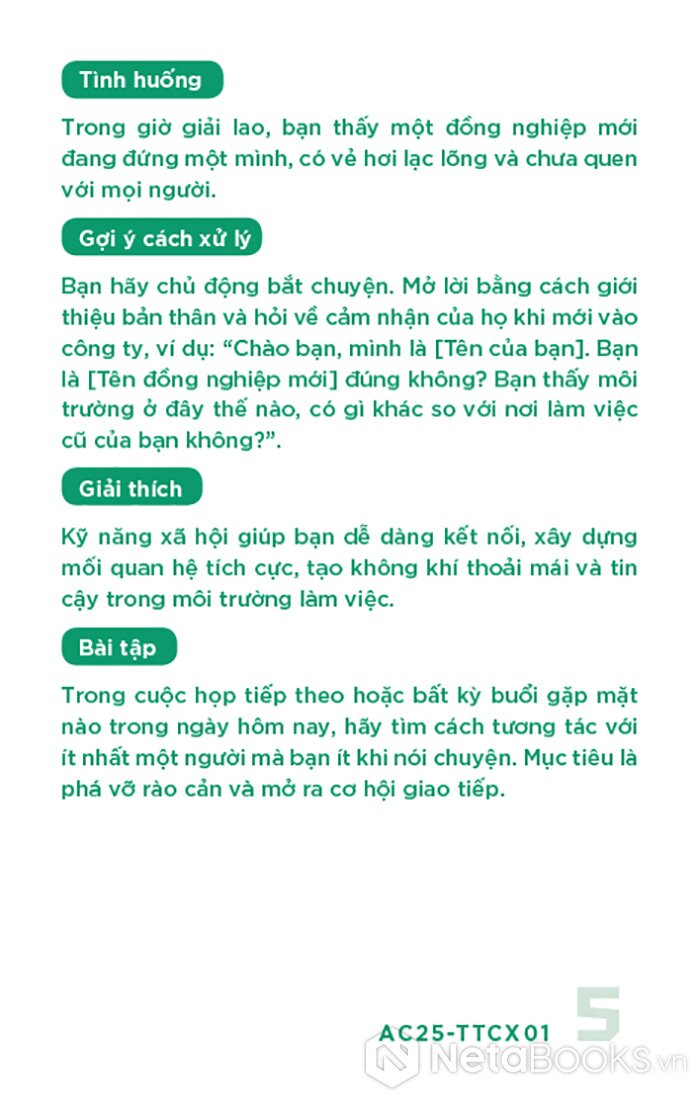 Tình huống

Trong giờ giải lao, bạn thấy một đồng nghiệp mới đang đứng một mình, có vẻ hơi lạc lõng và chưa quen với mọi người.

Gợi ý cách xử lý

Bạn hãy chủ động bắt chuyện. Mở lời bằng cách giới thiệu bản thân và hỏi về cảm nhận của họ khi mới vào công ty, ví dụ: "Chào bạn, mình là [Tên của bạn]. Bạn là [Tên đồng nghiệp mới] đúng không? Bạn thấy môi trường ở đây thế nào, có gì khác so với nơi làm việc cũ của bạn không?".

Giải thích

Kỹ năng xã hội giúp bạn dễ dàng kết nối, xây dựng mối quan hệ tích cực, tạo không khí thoải mái và tin cậy trong môi trường làm việc.

Bài tập

Trong cuộc họp tiếp theo hoặc bất kỳ buổi gặp mặt nào trong ngày hôm nay, hãy tìm cách tương tác với ít nhất một người mà bạn ít khi nói chuyện. Mục tiêu là phá vỡ rào cản và mở ra cơ hội giao tiếp.

AC25-TTCX01 5

NetaBooks.vn